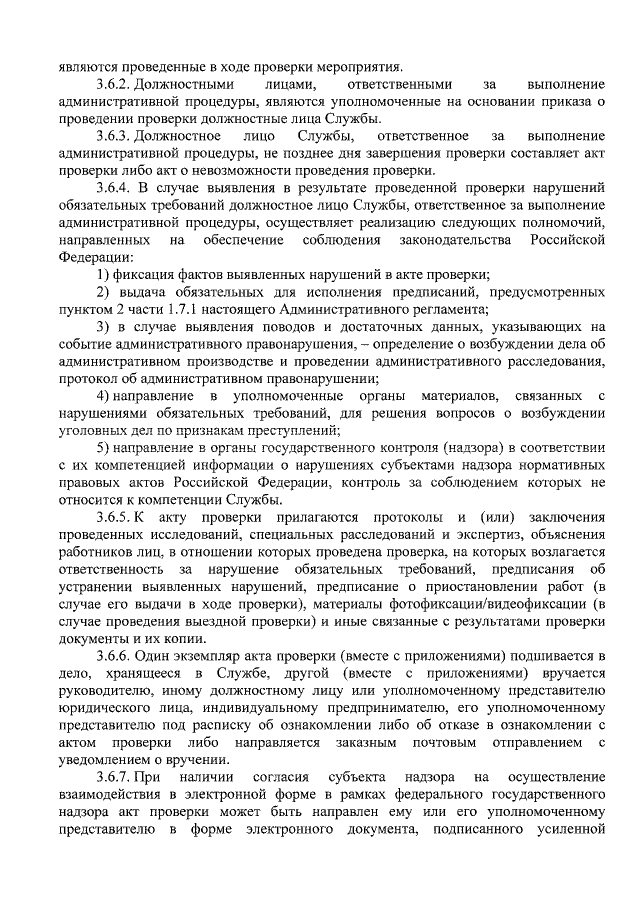 являются проведенные в ходе проверки мероприятия.

3.6.2. Должностными лицами, ответственными за выполнение административной процедуры, являются уполномоченные на основании приказа о проведении проверки должностные лица Службы.

3.6.3. Должностное лицо Службы, ответственное за выполнение административной процедуры, не позднее дня завершения проверки составляет акт проверки либо акт о невозможности проведения проверки.

3.6.4. В случае выявления в результате проведенной проверки нарушений обязательных требований должностное лицо Службы, ответственное за выполнение административной процедуры, осуществляет реализацию следующих полномочий, направленных на обеспечение соблюдения законодательства Российской Федерации:

1) фиксация фактов выявленных нарушений в акте проверки;

2) выдача обязательных для исполнения предписаний, предусмотренных пунктом 2 части 1.7.1 настоящего Административного регламента;

3) в случае выявления поводов и достаточных данных, указывающих на событие административного правонарушения, – определение о возбуждении дела об административном производстве и проведении административного расследования, протокол об административном правонарушении;

4) направление в уполномоченные органы материалов, связанных с нарушениями обязательных требований, для решения вопросов о возбуждении уголовных дел по признакам преступлений;

5) направление в органы государственного контроля (надзора) в соответствии с их компетенцией информации о нарушениях субъектами надзора нормативных правовых актов Российской Федерации, контроль за соблюдением которых не относится к компетенции Службы.

3.6.5. К акту проверки прилагаются протоколы и (или) заключения проведенных исследований, специальных расследований и экспертиз, объяснения работников лиц, в отношении которых проведена проверка, на которых возлагается ответственность за нарушение обязательных требований, предписания об устранении выявленных нарушений, предписание о приостановлении работ (в случае его выдачи в ходе проверки), материалы фотофиксации/видеофиксации (в случае проведения выездной проверки) и иные связанные с результатами проверки документы и их копии.

3.6.6. Один экземпляр акта проверки (вместе с приложениями) подшивается в дело, хранящееся в Службе, другой (вместе с приложениями) вручается руководителю, иному должностному лицу или уполномоченному представителю юридического лица, индивидуальному предпринимателю, его уполномоченному представителю под расписку об ознакомлении либо об отказе в ознакомлении с актом проверки либо направляется заказным почтовым отправлением с уведомлением о вручении.

3.6.7. При наличии согласия субъекта надзора на осуществление взаимодействия в электронной форме в рамках федерального государственного надзора акт проверки может быть направлен ему или его уполномоченному представителю в форме электронного документа, подписанного усиленной